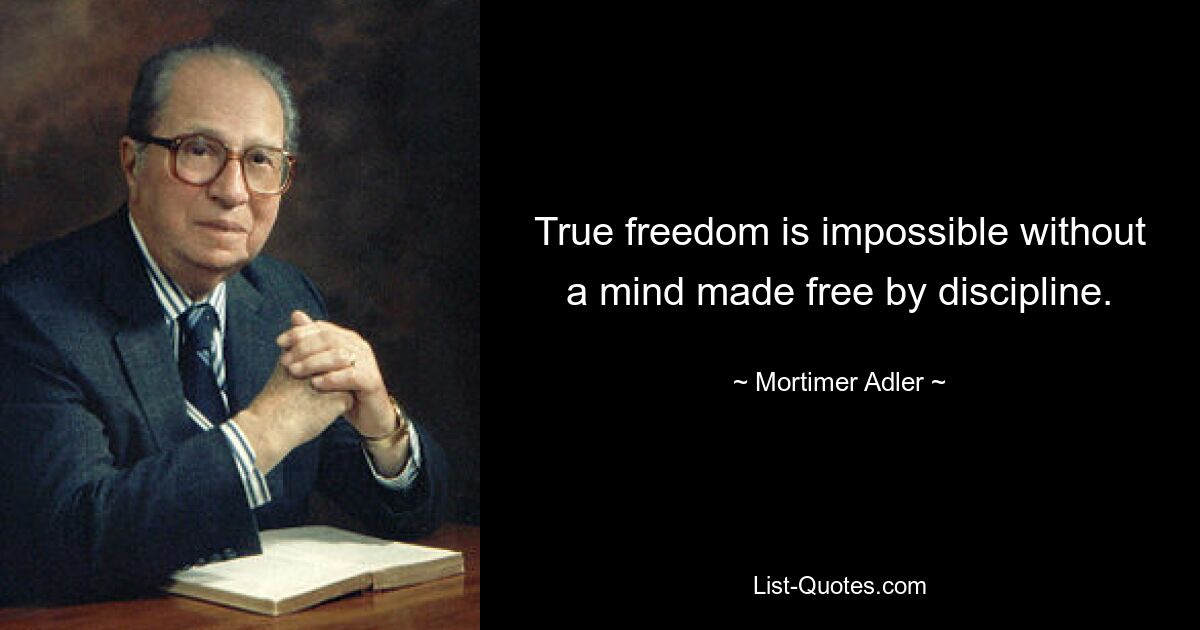 True freedom is impossible without a mind made free by discipline.

~ Mortimer Adler ~

List-Quotes.com